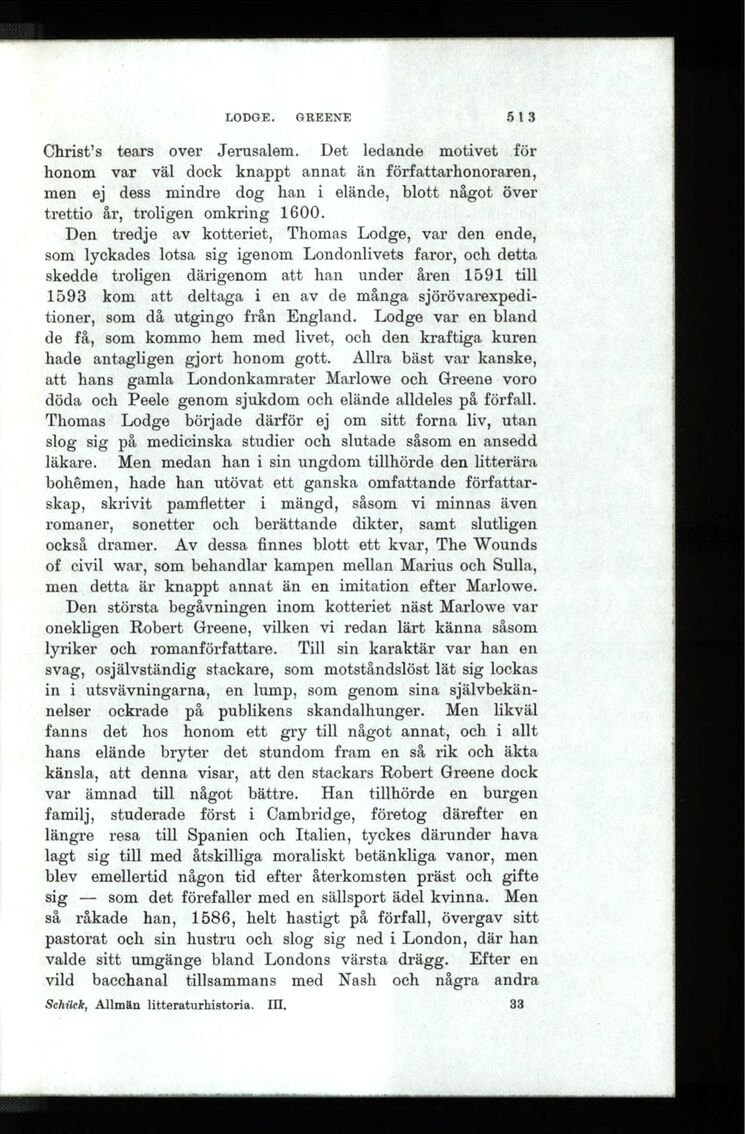 LODGE. GREENE 513

Christ's tears over Jerusalem. Det ledande motivet för honom var väl dock knappt annat än författarhonoraren, men ej dess mindre dog han i elände, blott något över trettio år, troligen omkring 1600.

Den tredje av kotteriet, Thomas Lodge, var den ende, som lyckades lotsa sig igenom Londonlivets faror, och detta skedde troligen därigenom att han under åren 1591 till 1593 kom att deltaga i en av de många sjörövarexpeditioner, som då utgingo från England. Lodge var en bland de få, som kommo hem med livet, och den kraftiga kuren hade antagligen gjort honom gott. Allra bäst var kanske, att hans gamla Londonkamrater Marlowe och Greene voro döda och Peele genom sjukdom och elände alldeles på förfall. Thomas Lodge började därför ej om sitt forna liv, utan slog sig på medicinska studier och slutade såsom en ansedd läkare. Men medan han i sin ungdom tillhörde den litterära bohêmen, hade han utövat ett ganska omfattande författarskap, skrivit pamfletter i mängd, såsom vi minnas även romaner, sonetter och berättande dikter, samt slutligen också dramer. Av dessa finnes blott ett kvar, The Wounds of civil war, som behandlar kampen mellan Marius och Sulla, men detta är knappt annat än en imitation efter Marlowe.

Den största begåvningen inom kotteriet näst Marlowe var onekligen Robert Greene, vilken vi redan lärt känna såsom lyriker och romanförfattare. Till sin karaktär var han en svag, osjälvständig stackare, som motståndslöst lät sig lockas in i utsvävningarna, en lump, som genom sina självbekännelser ockrade på publikens skandalhunger. Men likväl fanns det hos honom ett gry till något annat, och i allt hans elände bryter det stundom fram en så rik och äkta känsla, att denna visar, att den stackars Robert Greene dock var ämnad till något bättre. Han tillhörde en burgen familj, studerade först i Cambridge, företog därefter en längre resa till Spanien och Italien, tyckes därunder hava lagt sig till med åtskilliga moraliskt betänkliga vanor, men blev emellertid någon tid efter återkomsten präst och gifte sig — som det förefaller med en sällsport ädel kvinna. Men så råkade han, 1586, helt hastigt på förfall, övergav sitt pastorat och sin hustru och slog sig ned i London, där han valde sitt umgänge bland Londons värsta drägg. Efter en vild bacchanal tillsammans med Nash och några andra

Schück, Allmän litteraturhistoria. III. 33